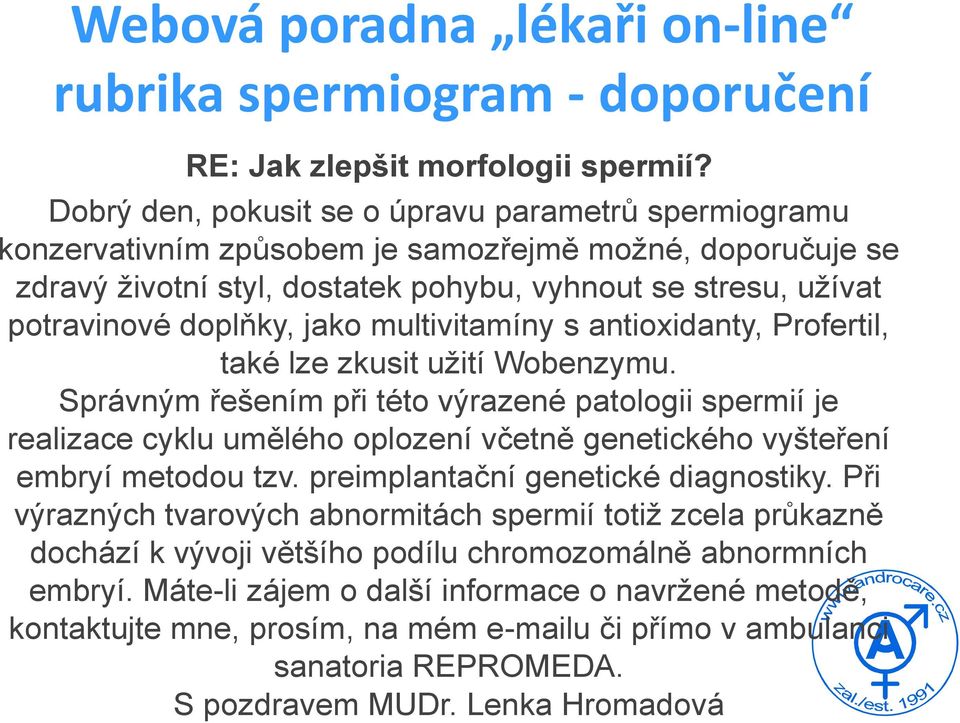 Webová poradna „lékaři on-line“ rubrika spermiogram - doporučení

RE: Jak zlepšit morfologii spermií?

Dobrý den, pokusit se o úpravu parametrů spermiogramu konzervativním způsobem je samozřejmě možné, doporučuje se zdravý životní styl, dostatek pohybu, vyhnout se stresu, užívat potravinové doplňky, jako multivitamíny s antioxidanty, Profertil, také lze zkusit užití Wobenzymu.

Správným řešením při této výrazené patologii spermií je realizace cyklu umělého oplození včetně genetického vyšteření embryí metodou tzv. preimplantační genetické diagnostiky. Při výrazných tvarových abnormitách spermií totiž zcela průkazně dochází k vývoji většího podílu chromozomálně abnormních embryí. Máte-li zájem o další informace o navržené metodě, kontaktujte mne, prosím, na mém e-mailu či přímo v ambulanci sanatoria REPROMEDA.

S pozdravem MUDr. Lenka Hromadová

www.androcare.cz
A
zal./est. 1991